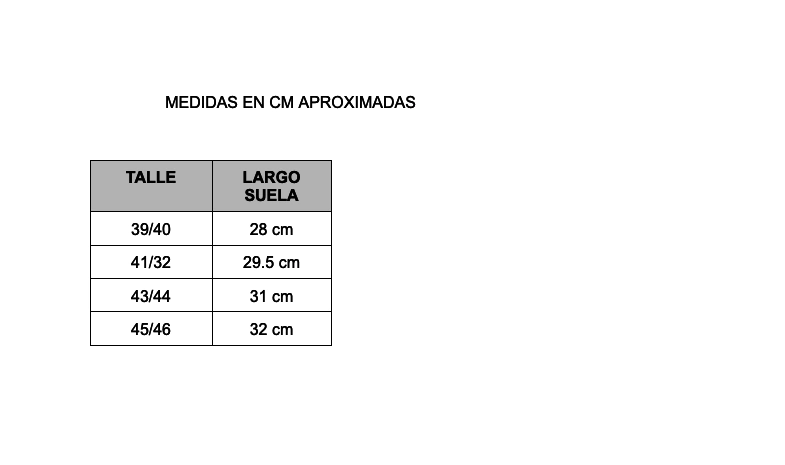 MEDIDAS EN CM APROXIMADAS

| TALLE | LARGO SUELA |
|---|---|
| 39/40 | 28 cm |
| 41/32 | 29.5 cm |
| 43/44 | 31 cm |
| 45/46 | 32 cm |